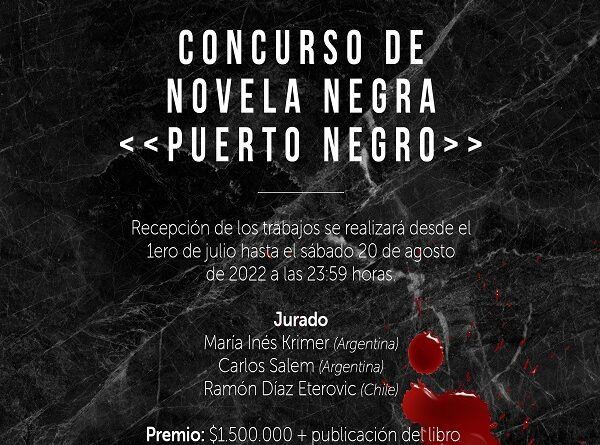 CONCURSO DE
NOVELA NEGRA
<<PUERTO NEGRO>>

Recepción de los trabajos se realizará desde el 1ero de julio hasta el sábado 20 de agosto de 2022 a las 23:59 horas.

Jurado
María Inés Krimer (Argentina)
Carlos Salem (Argentina)
Ramón Díaz Eterovic (Chile)

Premio: $1.500.000 + publicación del libro